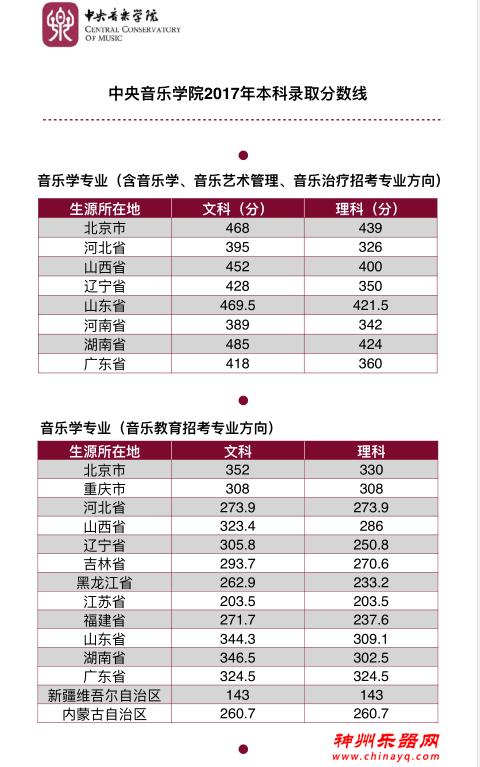 中央音乐学院
CENTRAL CONSERVATORY OF MUSIC

中央音乐学院2017年本科录取分数线

音乐学专业（含音乐学、音乐艺术管理、音乐治疗招考专业方向）

| 生源所在地 | 文科（分） | 理科（分） |
|---|---|---|
| 北京市 | 468 | 439 |
| 河北省 | 395 | 326 |
| 山西省 | 452 | 400 |
| 辽宁省 | 428 | 350 |
| 山东省 | 469.5 | 421.5 |
| 河南省 | 389 | 342 |
| 湖南省 | 485 | 424 |
| 广东省 | 418 | 360 |

音乐学专业（音乐教育招考专业方向）

| 生源所在地 | 文科 | 理科 |
|---|---|---|
| 北京市 | 352 | 330 |
| 重庆市 | 308 | 308 |
| 河北省 | 273.9 | 273.9 |
| 山西省 | 323.4 | 286 |
| 辽宁省 | 305.8 | 250.8 |
| 吉林省 | 293.7 | 270.6 |
| 黑龙江省 | 262.9 | 233.2 |
| 江苏省 | 203.5 | 203.5 |
| 福建省 | 271.7 | 237.6 |
| 山东省 | 344.3 | 309.1 |
| 湖南省 | 346.5 | 302.5 |
| 广东省 | 324.5 | 324.5 |
| 新疆维吾尔自治区 | 143 | 143 |
| 内蒙古自治区 | 260.7 | 260.7 |

神州乐器网
www.chinayq.com